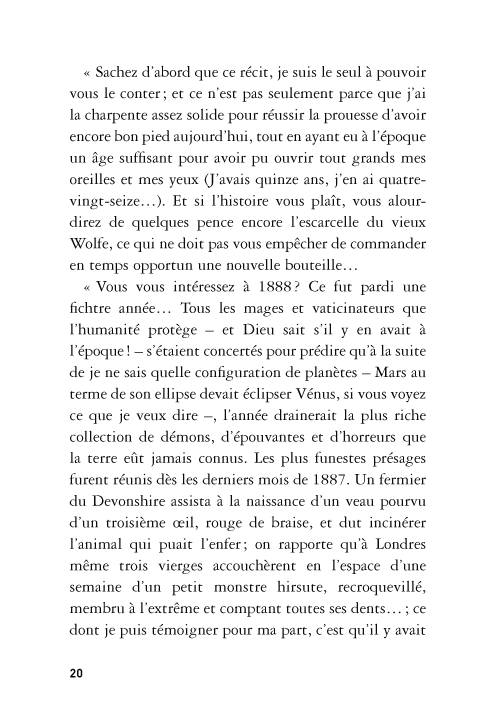 « Sachez d'abord que ce récit, je suis le seul à pouvoir vous le conter ; et ce n'est pas seulement parce que j'ai la charpente assez solide pour réussir la prouesse d'avoir encore bon pied aujourd'hui, tout en ayant eu à l'époque un âge suffisant pour avoir pu ouvrir tout grands mes oreilles et mes yeux (J'avais quinze ans, j'en ai quatre-vingt-seize…). Et si l'histoire vous plaît, vous alourdirez de quelques pence encore l'escarcelle du vieux Wolfe, ce qui ne doit pas vous empêcher de commander en temps opportun une nouvelle bouteille…

« Vous vous intéressez à 1888 ? Ce fut pardi une fichtre année… Tous les mages et vaticinateurs que l'humanité protège – et Dieu sait s'il y en avait à l'époque ! – s'étaient concertés pour prédire qu'à la suite de je ne sais quelle configuration de planètes – Mars au terme de son ellipse devait éclipser Vénus, si vous voyez ce que je veux dire –, l'année drainerait la plus riche collection de démons, d'épouvantes et d'horreurs que la terre eût jamais connus. Les plus funestes présages furent réunis dès les derniers mois de 1887. Un fermier du Devonshire assista à la naissance d'un veau pourvu d'un troisième œil, rouge de braise, et dut incinérer l'animal qui puait l'enfer ; on rapporte qu'à Londres même trois vierges accouchèrent en l'espace d'une semaine d'un petit monstre hirsute, recroquevillé, membru à l'extrême et comptant toutes ses dents… ; ce dont je puis témoigner pour ma part, c'est qu'il y avait

20